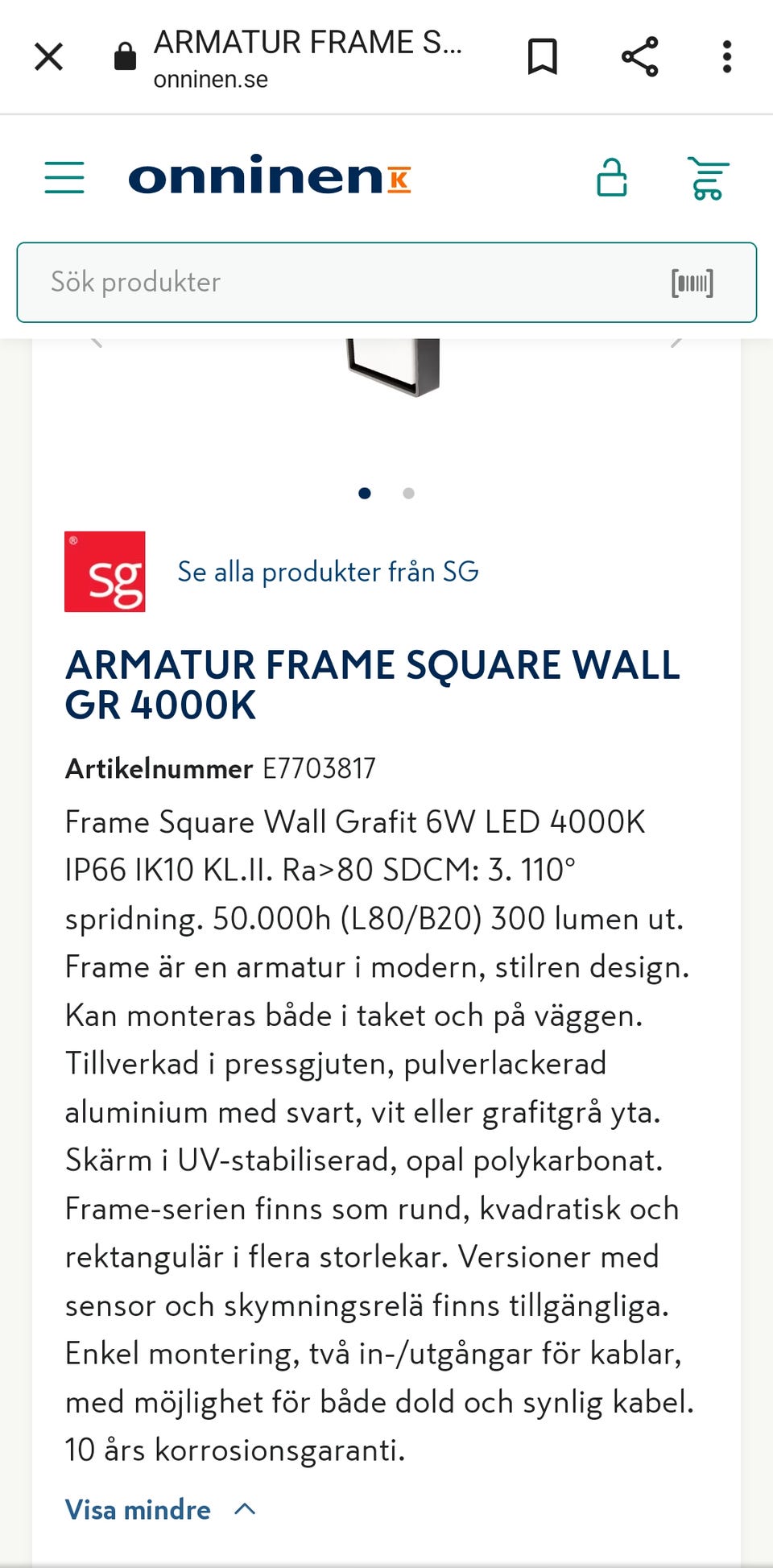 ARMATUR FRAME S...
onninen.se

onninen K

Sök produkter

sg

Se alla produkter från SG

ARMATUR FRAME SQUARE WALL GR 4000K

Artikelnummer E7703817

Frame Square Wall Grafit 6W LED 4000K IP66 IK10 KL.II. Ra>80 SDCM: 3. 110° spridning. 50.000h (L80/B20) 300 lumen ut. Frame är en armatur i modern, stilren design. Kan monteras både i taket och på väggen. Tillverkad i pressgjuten, pulverlackerad aluminium med svart, vit eller grafitgrå yta. Skärm i UV-stabiliserad, opal polykarbonat. Frame-serien finns som rund, kvadratisk och rektangulär i flera storlekar. Versioner med sensor och skymningsrelä finns tillgängliga. Enkel montering, två in-/utgångar för kablar, med möjlighet för både dold och synlig kabel. 10 års korrosionsgaranti.

Visa mindre